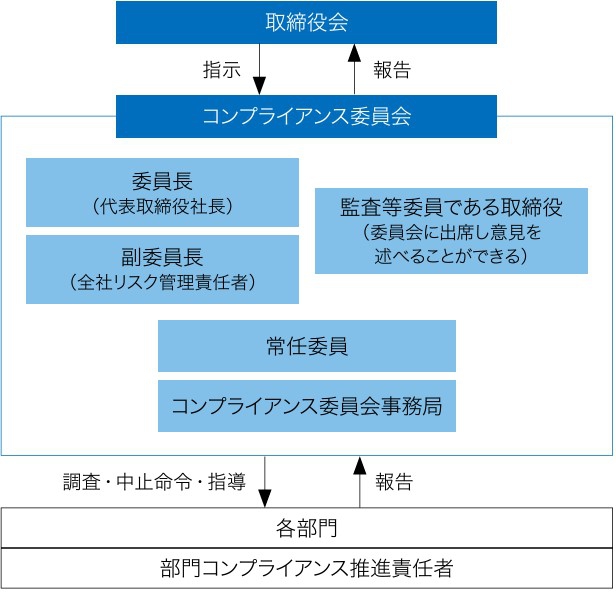 取締役会

指示

報告

コンプライアンス委員会

委員長
（代表取締役社長）

副委員長
（全社リスク管理責任者）

監査等委員である取締役
（委員会に出席し意見を述べることができる）

常任委員

コンプライアンス委員会事務局

調査・中止命令・指導

報告

各部門

部門コンプライアンス推進責任者